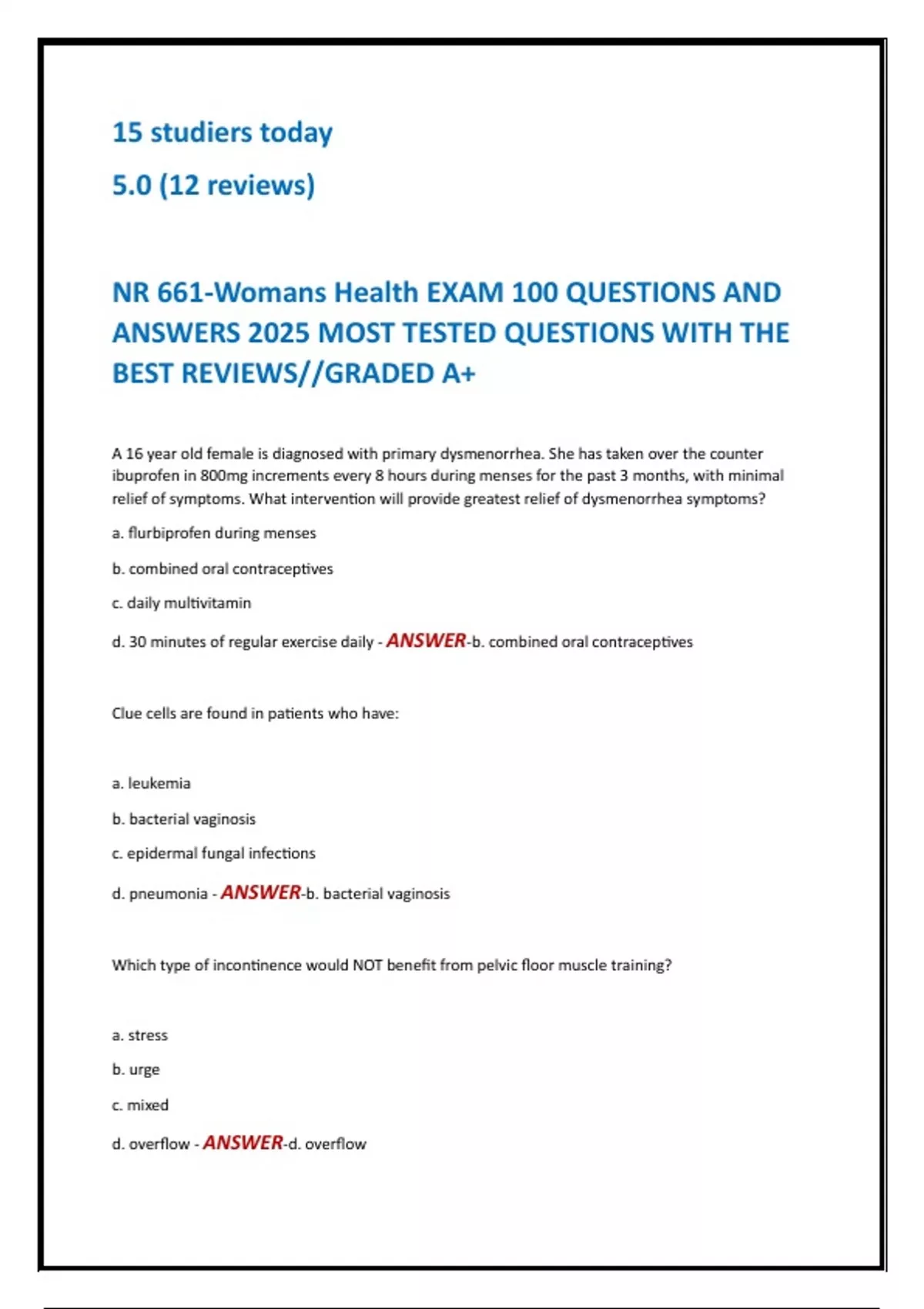 15 studiers today

5.0 (12 reviews)

NR 661-Womans Health EXAM 100 QUESTIONS AND ANSWERS 2025 MOST TESTED QUESTIONS WITH THE BEST REVIEWS//GRADED A+

A 16 year old female is diagnosed with primary dysmenorrhea. She has taken over the counter ibuprofen in 800mg increments every 8 hours during menses for the past 3 months, with minimal relief of symptoms. What intervention will provide greatest relief of dysmenorrhea symptoms?

a. flurbiprofen during menses

b. combined oral contraceptives

c. daily multivitamin

d. 30 minutes of regular exercise daily - ANSWER-b. combined oral contraceptives

Clue cells are found in patients who have:

a. leukemia

b. bacterial vaginosis

c. epidermal fungal infections

d. pneumonia - ANSWER-b. bacterial vaginosis

Which type of incontinence would NOT benefit from pelvic floor muscle training?

a. stress

b. urge

c. mixed

d. overflow - ANSWER-d. overflow